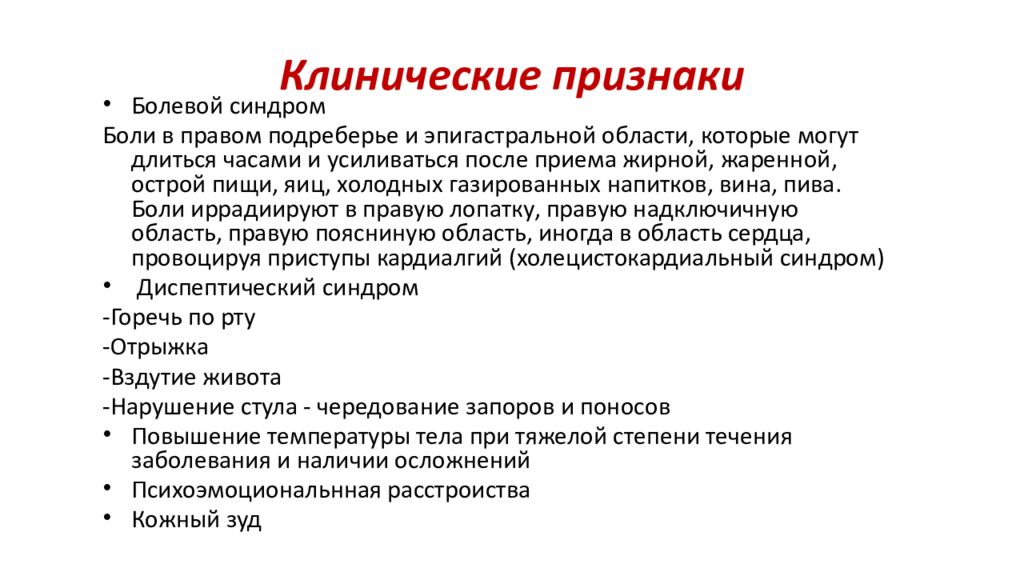 Клинические признаки

• Болевой синдром

Боли в правом подреберье и эпигастральной области, которые могут длиться часами и усиливаться после приема жирной, жаренной, острой пищи, яиц, холодных газированных напитков, вина, пива. Боли иррадиируют в правую лопатку, правую надключичную область, правую поясниную область, иногда в область сердца, провоцируя приступы кардиалгий (холецистокардиальный синдром)

• Диспептический синдром

-Горечь по рту

-Отрыжка

-Вздутие живота

-Нарушение стула - чередование запоров и поносов

• Повышение температуры тела при тяжелой степени течения заболевания и наличии осложнений

• Психоэмоциональнная расстроиства

• Кожный зуд